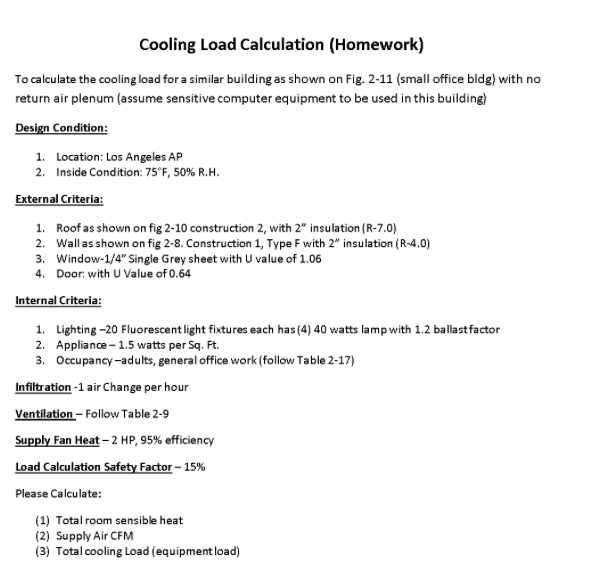 Cooling Load Calculation (Homework)

To calculate the cooling load for a similar building as shown on Fig. 2-11 (small office bldg) with no return air plenum (assume sensitive computer equipment to be used in this building)

Design Condition:

1. Location: Los Angeles AP
2. Inside Condition: 75°F, 50% R.H.

External Criteria:

1. Roof as shown on fig 2-10 construction 2, with 2" insulation (R-7.0)
2. Wall as shown on fig 2-8. Construction 1, Type F with 2" insulation (R-4.0)
3. Window-1/4" Single Grey sheet with U value of 1.06
4. Door: with U Value of 0.64

Internal Criteria:

1. Lighting –20 Fluorescent light fixtures each has (4) 40 watts lamp with 1.2 ballast factor
2. Appliance – 1.5 watts per Sq. Ft.
3. Occupancy –adults, general office work (follow Table 2-17)

Infiltration -1 air Change per hour

Ventilation – Follow Table 2-9

Supply Fan Heat – 2 HP, 95% efficiency

Load Calculation Safety Factor – 15%

Please Calculate:

(1) Total room sensible heat
(2) Supply Air CFM
(3) Total cooling Load (equipment load)